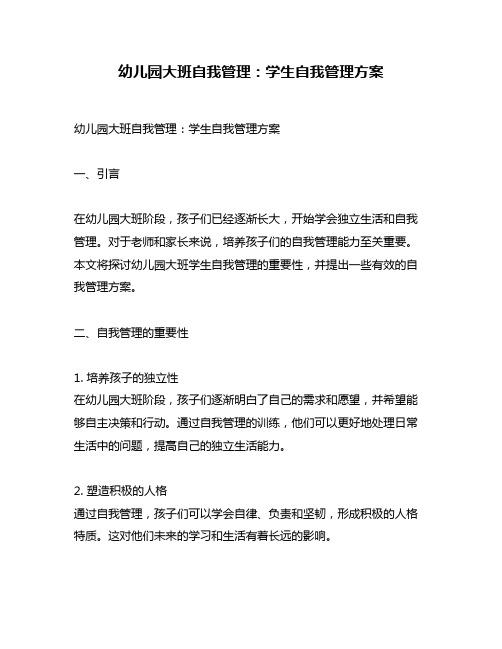 幼儿园大班自我管理：学生自我管理方案

幼儿园大班自我管理：学生自我管理方案

一、引言

在幼儿园大班阶段，孩子们已经逐渐长大，开始学会独立生活和自我管理。对于老师和家长来说，培养孩子们的自我管理能力至关重要。本文将探讨幼儿园大班学生自我管理的重要性，并提出一些有效的自我管理方案。

二、自我管理的重要性

1. 培养孩子的独立性
在幼儿园大班阶段，孩子们逐渐明白了自己的需求和愿望，并希望能够自主决策和行动。通过自我管理的训练，他们可以更好地处理日常生活中的问题，提高自己的独立生活能力。

2. 塑造积极的人格
通过自我管理，孩子们可以学会自律、负责和坚韧，形成积极的人格特质。这对他们未来的学习和生活有着长远的影响。